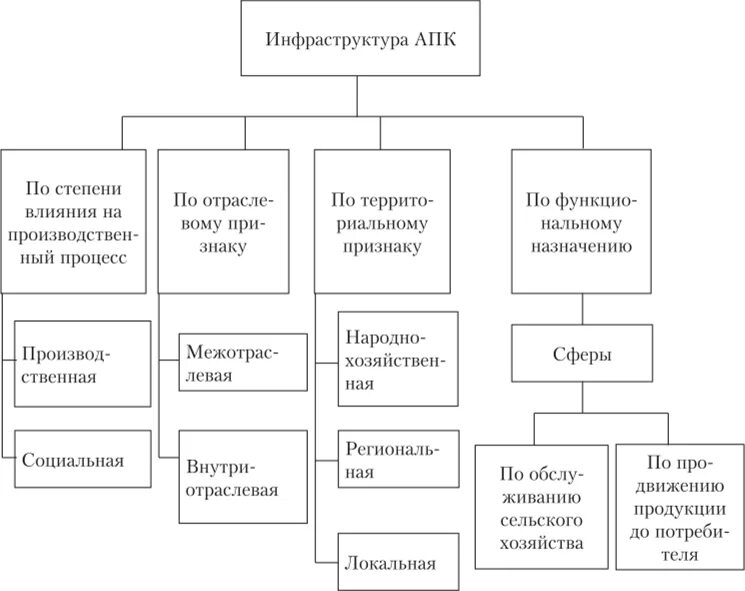 Инфраструктура АПК

По степени влияния на производственный процесс

Производственная

Социальная

По отраслевому признаку

Межотраслевая

Внутриотраслевая

По территориальному признаку

Народнохозяйственная

Региональная

Локальная

По функциональному назначению

Сферы

По обслуживанию сельского хозяйства

По продвижению продукции до потребителя